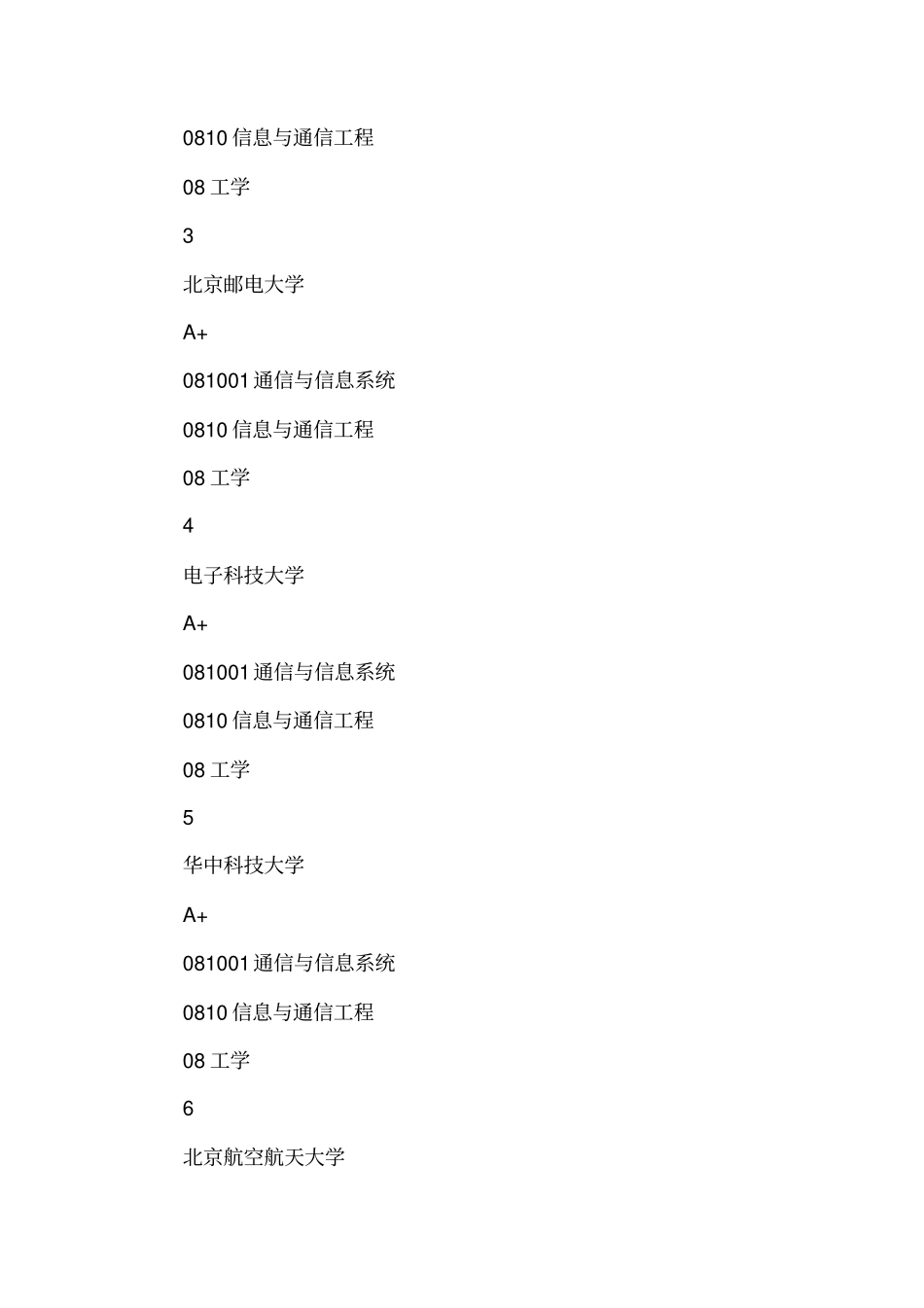 0810 信息与通信工程

08 工学

3

北京邮电大学

A+

081001 通信与信息系统

0810 信息与通信工程

08 工学

4

电子科技大学

A+

081001 通信与信息系统

0810 信息与通信工程

08 工学

5

华中科技大学

A+

081001 通信与信息系统

0810 信息与通信工程

08 工学

6

北京航空航天大学